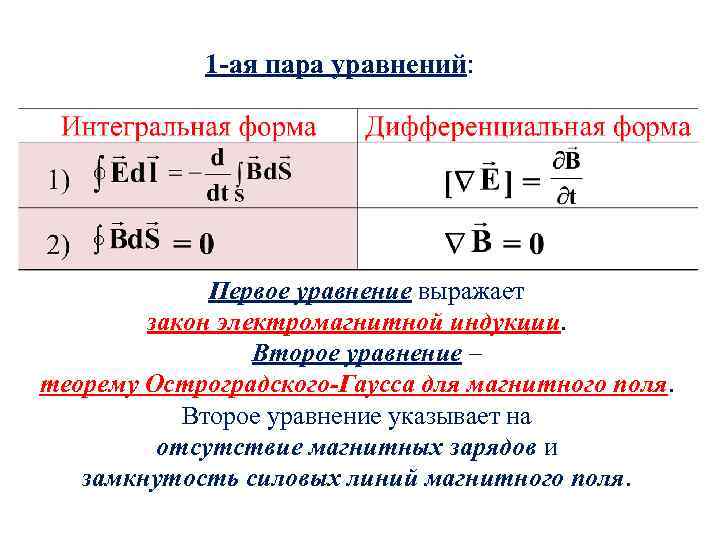 1-ая пара уравнений:

| Интегральная форма | Дифференциальная форма |
|---|---|
| 1) $\oint \vec{E}d\vec{l} = -\frac{d}{dt}\int_S \vec{B}d\vec{S}$ | $[\nabla \vec{E}] = \frac{\partial \vec{B}}{\partial t}$ |
| 2) $\oint \vec{B}d\vec{S} = 0$ | $\nabla \vec{B} = 0$ |

Первое уравнение выражает закон электромагнитной индукции. Второе уравнение – теорему Остроградского-Гаусса для магнитного поля. Второе уравнение указывает на отсутствие магнитных зарядов и замкнутость силовых линий магнитного поля.